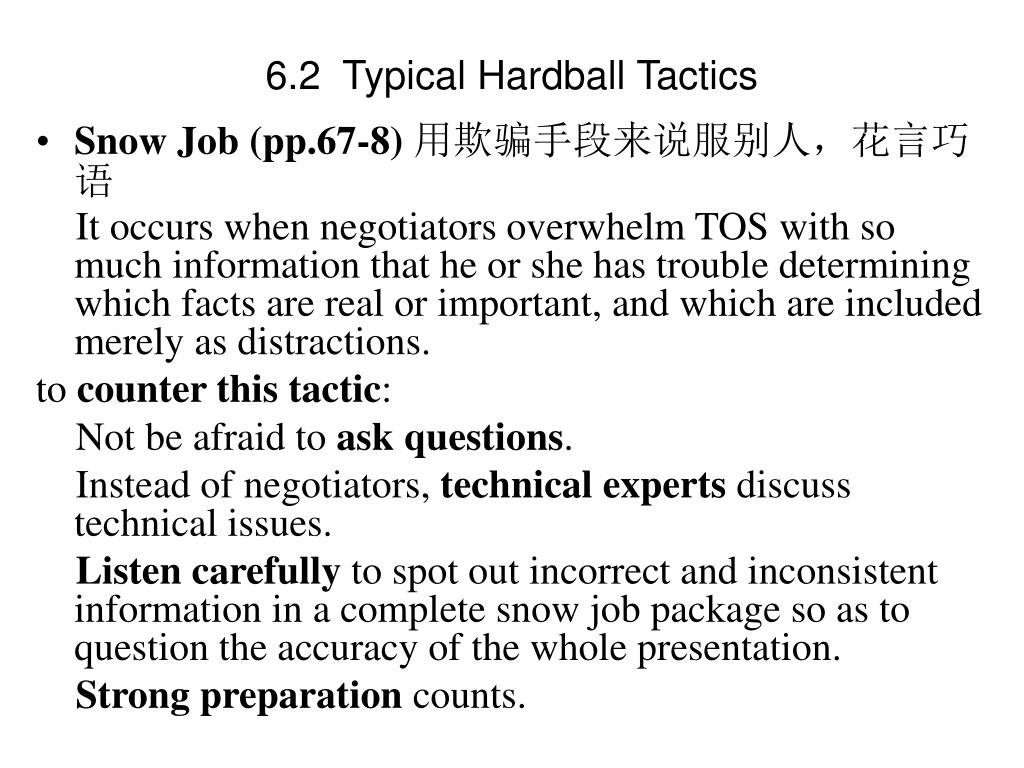 6.2 Typical Hardball Tactics

• Snow Job (pp.67-8) 用欺骗手段来说服别人，花言巧语

It occurs when negotiators overwhelm TOS with so much information that he or she has trouble determining which facts are real or important, and which are included merely as distractions.

to counter this tactic:

Not be afraid to ask questions.

Instead of negotiators, technical experts discuss technical issues.

Listen carefully to spot out incorrect and inconsistent information in a complete snow job package so as to question the accuracy of the whole presentation.

Strong preparation counts.